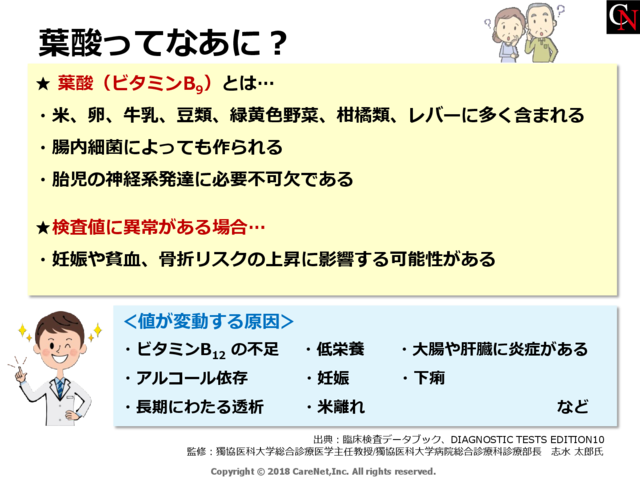 CN

葉酸ってなあに？

★ 葉酸（ビタミン$B_9$）とは…

・米、卵、牛乳、豆類、緑黄色野菜、柑橘類、レバーに多く含まれる

・腸内細菌によっても作られる

・胎児の神経系発達に必要不可欠である

★検査値に異常がある場合…

・妊娠や貧血、骨折リスクの上昇に影響する可能性がある

＜値が変動する原因＞

・ビタミン$B_{12}$ の不足

・アルコール依存

・長期にわたる透析

・低栄養

・妊娠

・米離れ

・大腸や肝臓に炎症がある

・下痢

など

出典：臨床検査データブック、DIAGNOSTIC TESTS EDITION10
監修：獨協医科大学総合診療医学主任教授/獨協医科大学病院総合診療科診療部長　志水 太郎氏

Copyright © 2018 CareNet,Inc. All rights reserved.